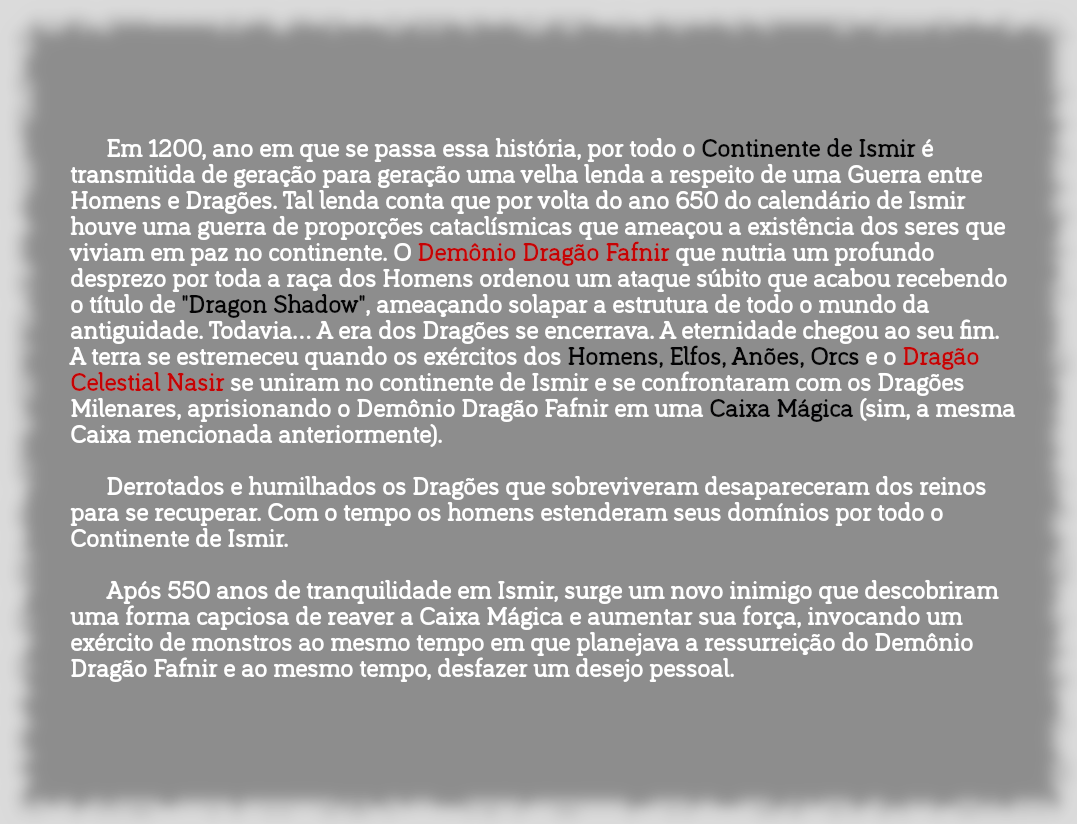 Em 1200, ano em que se passa essa história, por todo o Continente de Ismir é transmitida de geração para geração uma velha lenda a respeito de uma Guerra entre Homens e Dragões. Tal lenda conta que por volta do ano 650 do calendário de Ismir houve uma guerra de proporções cataclísmicas que ameaçou a existência dos seres que viviam em paz no continente. O Demônio Dragão Fafnir que nutria um profundo desprezo por toda a raça dos Homens ordenou um ataque súbito que acabou recebendo o título de "Dragon Shadow", ameaçando solapar a estrutura de todo o mundo da antiguidade. Todavia... A era dos Dragões se encerrava. A eternidade chegou ao seu fim. A terra se estremeceu quando os exércitos dos Homens, Elfos, Anões, Orcs e o Dragão Celestial Nasir se uniram no continente de Ismir e se confrontaram com os Dragões Milenares, aprisionando o Demônio Dragão Fafnir em uma Caixa Mágica (sim, a mesma Caixa mencionada anteriormente).

Derrotados e humilhados os Dragões que sobreviveram desapareceram dos reinos para se recuperar. Com o tempo os homens estenderam seus domínios por todo o Continente de Ismir.

Após 550 anos de tranquilidade em Ismir, surge um novo inimigo que descobriram uma forma capciosa de reaver a Caixa Mágica e aumentar sua força, invocando um exército de monstros ao mesmo tempo em que planejava a ressurreição do Demônio Dragão Fafnir e ao mesmo tempo, desfazer um desejo pessoal.